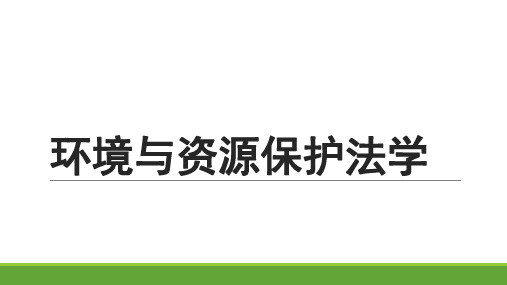 环境与资源保护法学